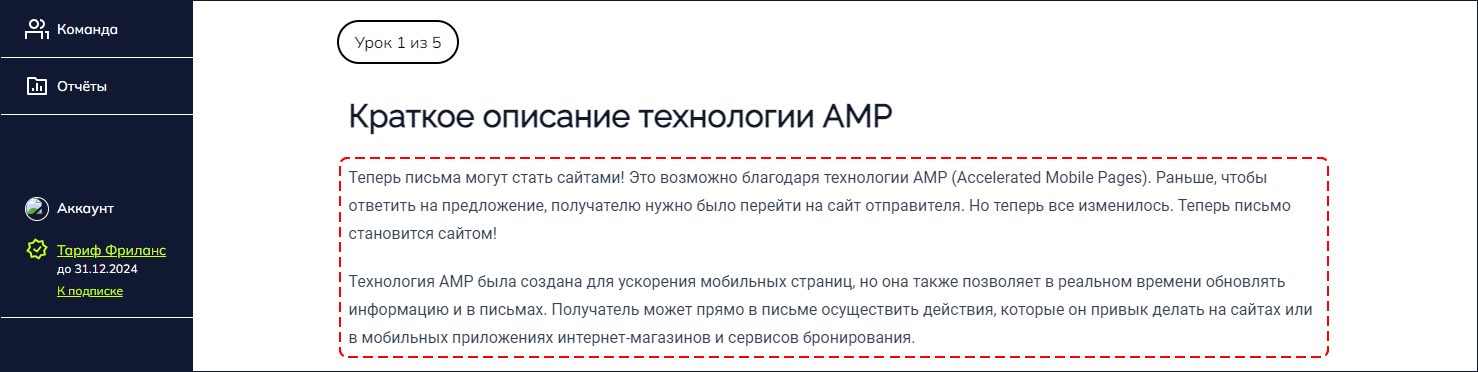 Команда

Отчёты

Аккаунт

Тариф Фриланс
до 31.12.2024
К подписке

Урок 1 из 5

Краткое описание технологии AMP

Теперь письма могут стать сайтами! Это возможно благодаря технологии AMP (Accelerated Mobile Pages). Раньше, чтобы ответить на предложение, получателю нужно было перейти на сайт отправителя. Но теперь все изменилось. Теперь письмо становится сайтом!

Технология AMP была создана для ускорения мобильных страниц, но она также позволяет в реальном времени обновлять информацию и в письмах. Получатель может прямо в письме осуществить действия, которые он привык делать на сайтах или в мобильных приложениях интернет-магазинов и сервисов бронирования.